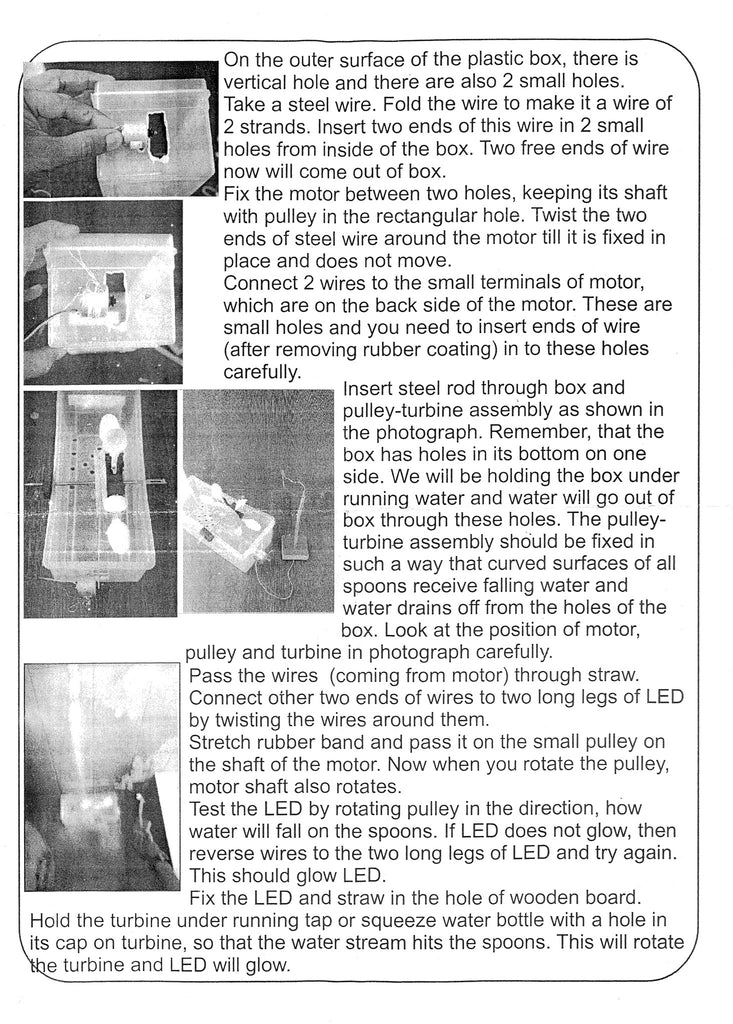 On the outer surface of the plastic box, there is vertical hole and there are also 2 small holes.
Take a steel wire. Fold the wire to make it a wire of 2 strands. Insert two ends of this wire in 2 small holes from inside of the box. Two free ends of wire now will come out of box.
Fix the motor between two holes, keeping its shaft with pulley in the rectangular hole. Twist the two ends of steel wire around the motor till it is fixed in place and does not move.
Connect 2 wires to the small terminals of motor, which are on the back side of the motor. These are small holes and you need to insert ends of wire (after removing rubber coating) in to these holes carefully.
Insert steel rod through box and pulley-turbine assembly as shown in the photograph. Remember, that the box has holes in its bottom on one side. We will be holding the box under running water and water will go out of box through these holes. The pulley-turbine assembly should be fixed in such a way that curved surfaces of all spoons receive falling water and water drains off from the holes of the box. Look at the position of motor, pulley and turbine in photograph carefully.
Pass the wires (coming from motor) through straw.
Connect other two ends of wires to two long legs of LED by twisting the wires around them.
Stretch rubber band and pass it on the small pulley on the shaft of the motor. Now when you rotate the pulley, motor shaft also rotates.
Test the LED by rotating pulley in the direction, how water will fall on the spoons. If LED does not glow, then reverse wires to the two long legs of LED and try again. This should glow LED.
Fix the LED and straw in the hole of wooden board.
Hold the turbine under running tap or squeeze water bottle with a hole in its cap on turbine, so that the water stream hits the spoons. This will rotate the turbine and LED will glow.